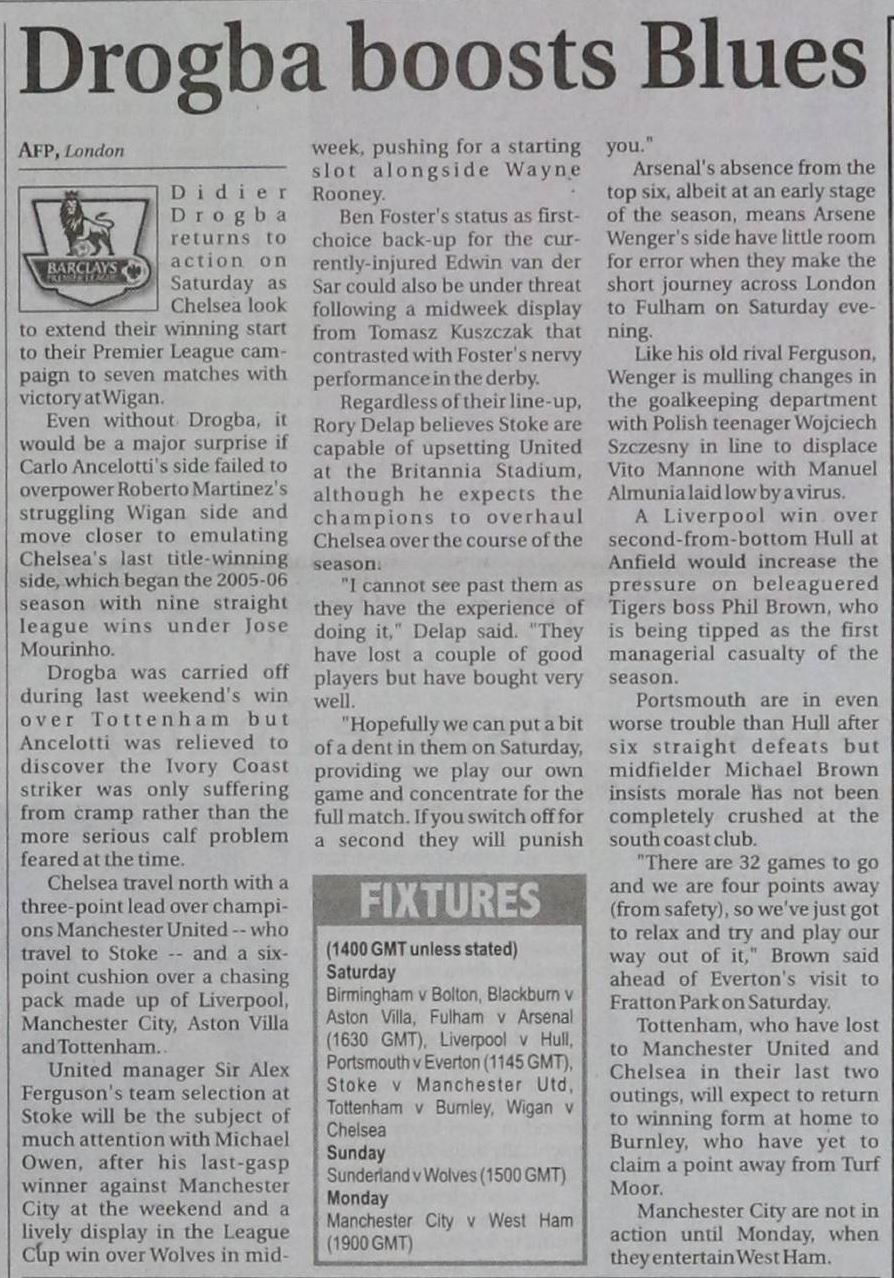 Drogba boosts Blues

AFP, London

BARCLAYS PREMIER LEAGUE

Didier Drogba returns to action on Saturday as Chelsea look to extend their winning start to their Premier League campaign to seven matches with victory at Wigan.

Even without Drogba, it would be a major surprise if Carlo Ancelotti's side failed to overpower Roberto Martinez's struggling Wigan side and move closer to emulating Chelsea's last title-winning side, which began the 2005-06 season with nine straight league wins under Jose Mourinho.

Drogba was carried off during last weekend's win over Tottenham but Ancelotti was relieved to discover the Ivory Coast striker was only suffering from cramp rather than the more serious calf problem feared at the time.

Chelsea travel north with a three-point lead over champions Manchester United -- who travel to Stoke -- and a six-point cushion over a chasing pack made up of Liverpool, Manchester City, Aston Villa and Tottenham.

United manager Sir Alex Ferguson's team selection at Stoke will be the subject of much attention with Michael Owen, after his last-gasp winner against Manchester City at the weekend and a lively display in the League Cup win over Wolves in midweek, pushing for a starting slot alongside Wayne Rooney.

Ben Foster's status as first-choice back-up for the currently-injured Edwin van der Sar could also be under threat following a midweek display from Tomasz Kuszczak that contrasted with Foster's nervy performance in the derby.

Regardless of their line-up, Rory Delap believes Stoke are capable of upsetting United at the Britannia Stadium, although he expects the champions to overhaul Chelsea over the course of the season.

"I cannot see past them as they have the experience of doing it," Delap said. "They have lost a couple of good players but have bought very well.

"Hopefully we can put a bit of a dent in them on Saturday, providing we play our own game and concentrate for the full match. If you switch off for a second they will punish you."

Arsenal's absence from the top six, albeit at an early stage of the season, means Arsene Wenger's side have little room for error when they make the short journey across London to Fulham on Saturday evening.

Like his old rival Ferguson, Wenger is mulling changes in the goalkeeping department with Polish teenager Wojciech Szczesny in line to displace Vito Mannone with Manuel Almunia laid low by a virus.

A Liverpool win over second-from-bottom Hull at Anfield would increase the pressure on beleaguered Tigers boss Phil Brown, who is being tipped as the first managerial casualty of the season.

Portsmouth are in even worse trouble than Hull after six straight defeats but midfielder Michael Brown insists morale has not been completely crushed at the south coast club.

"There are 32 games to go and we are four points away (from safety), so we've just got to relax and try and play our way out of it," Brown said ahead of Everton's visit to Fratton Park on Saturday.

Tottenham, who have lost to Manchester United and Chelsea in their last two outings, will expect to return to winning form at home to Burnley, who have yet to claim a point away from Turf Moor.

Manchester City are not in action until Monday, when they entertain West Ham.

FIXTURES
(1400 GMT unless stated)
Saturday
Birmingham v Bolton, Blackburn v Aston Villa, Fulham v Arsenal (1630 GMT), Liverpool v Hull, Portsmouth v Everton (1145 GMT), Stoke v Manchester Utd, Tottenham v Burnley, Wigan v Chelsea
Sunday
Sunderland v Wolves (1500 GMT)
Monday
Manchester City v West Ham (1900 GMT)